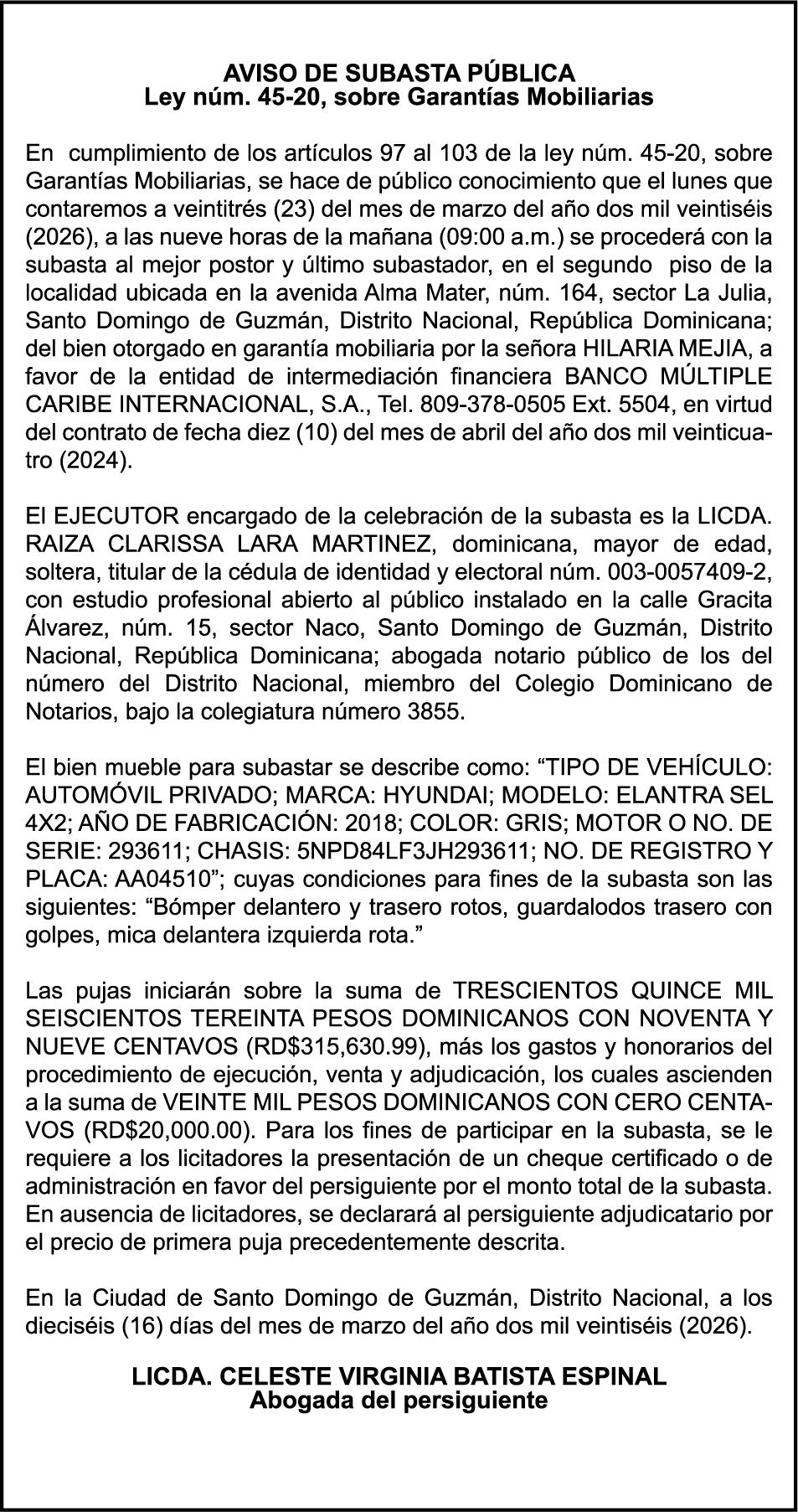 AVISO DE SUBASTA PÚBLICA
Ley núm. 45-20, sobre Garantías Mobiliarias

En cumplimiento de los artículos 97 al 103 de la ley núm. 45-20, sobre Garantías Mobiliarias, se hace de público conocimiento que el lunes que contaremos a veintitrés (23) del mes de marzo del año dos mil veintiséis (2026), a las nueve horas de la mañana (09:00 a.m.) se procederá con la subasta al mejor postor y último subastador, en el segundo piso de la localidad ubicada en la avenida Alma Mater, núm. 164, sector La Julia, Santo Domingo de Guzmán, Distrito Nacional, República Dominicana; del bien otorgado en garantía mobiliaria por la señora HILARIA MEJIA, a favor de la entidad de intermediación financiera BANCO MÚLTIPLE CARIBE INTERNACIONAL, S.A., Tel. 809-378-0505 Ext. 5504, en virtud del contrato de fecha diez (10) del mes de abril del año dos mil veinticuatro (2024).

El EJECUTOR encargado de la celebración de la subasta es la LICDA. RAIZA CLARISSA LARA MARTINEZ, dominicana, mayor de edad, soltera, titular de la cédula de identidad y electoral núm. 003-0057409-2, con estudio profesional abierto al público instalado en la calle Gracita Álvarez, núm. 15, sector Naco, Santo Domingo de Guzmán, Distrito Nacional, República Dominicana; abogada notario público de los del número del Distrito Nacional, miembro del Colegio Dominicano de Notarios, bajo la colegiatura número 3855.

El bien mueble para subastar se describe como: “TIPO DE VEHÍCULO: AUTOMÓVIL PRIVADO; MARCA: HYUNDAI; MODELO: ELANTRA SEL 4X2; AÑO DE FABRICACIÓN: 2018; COLOR: GRIS; MOTOR O NO. DE SERIE: 293611; CHASIS: 5NPD84LF3JH293611; NO. DE REGISTRO Y PLACA: AA04510”; cuyas condiciones para fines de la subasta son las siguientes: “Bómper delantero y trasero rotos, guardalodos trasero con golpes, mica delantera izquierda rota.”

Las pujas iniciarán sobre la suma de TRESCIENTOS QUINCE MIL SEISCIENTOS TEREINTA PESOS DOMINICANOS CON NOVENTA Y NUEVE CENTAVOS (RD$315,630.99), más los gastos y honorarios del procedimiento de ejecución, venta y adjudicación, los cuales ascienden a la suma de VEINTE MIL PESOS DOMINICANOS CON CERO CENTAVOS (RD$20,000.00). Para los fines de participar en la subasta, se le requiere a los licitadores la presentación de un cheque certificado o de administración en favor del persiguiente por el monto total de la subasta. En ausencia de licitadores, se declarará al persiguiente adjudicatario por el precio de primera puja precedentemente descrita.

En la Ciudad de Santo Domingo de Guzmán, Distrito Nacional, a los dieciséis (16) días del mes de marzo del año dos mil veintiséis (2026).

LICDA. CELESTE VIRGINIA BATISTA ESPINAL
Abogada del persiguiente